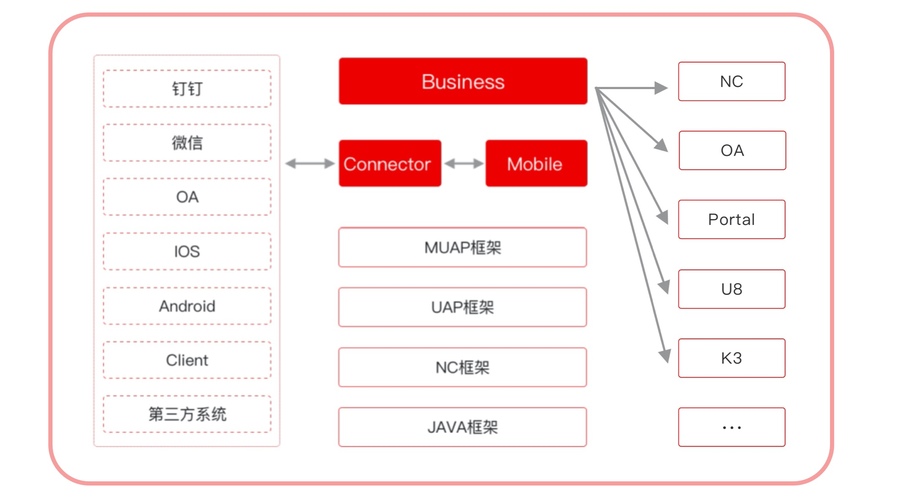 钉钉

微信

OA

IOS

Android

Client

第三方系统

Business

Connector

Mobile

MUAP框架

UAP框架

NC框架

JAVA框架

NC

OA

Portal

U8

K3

...